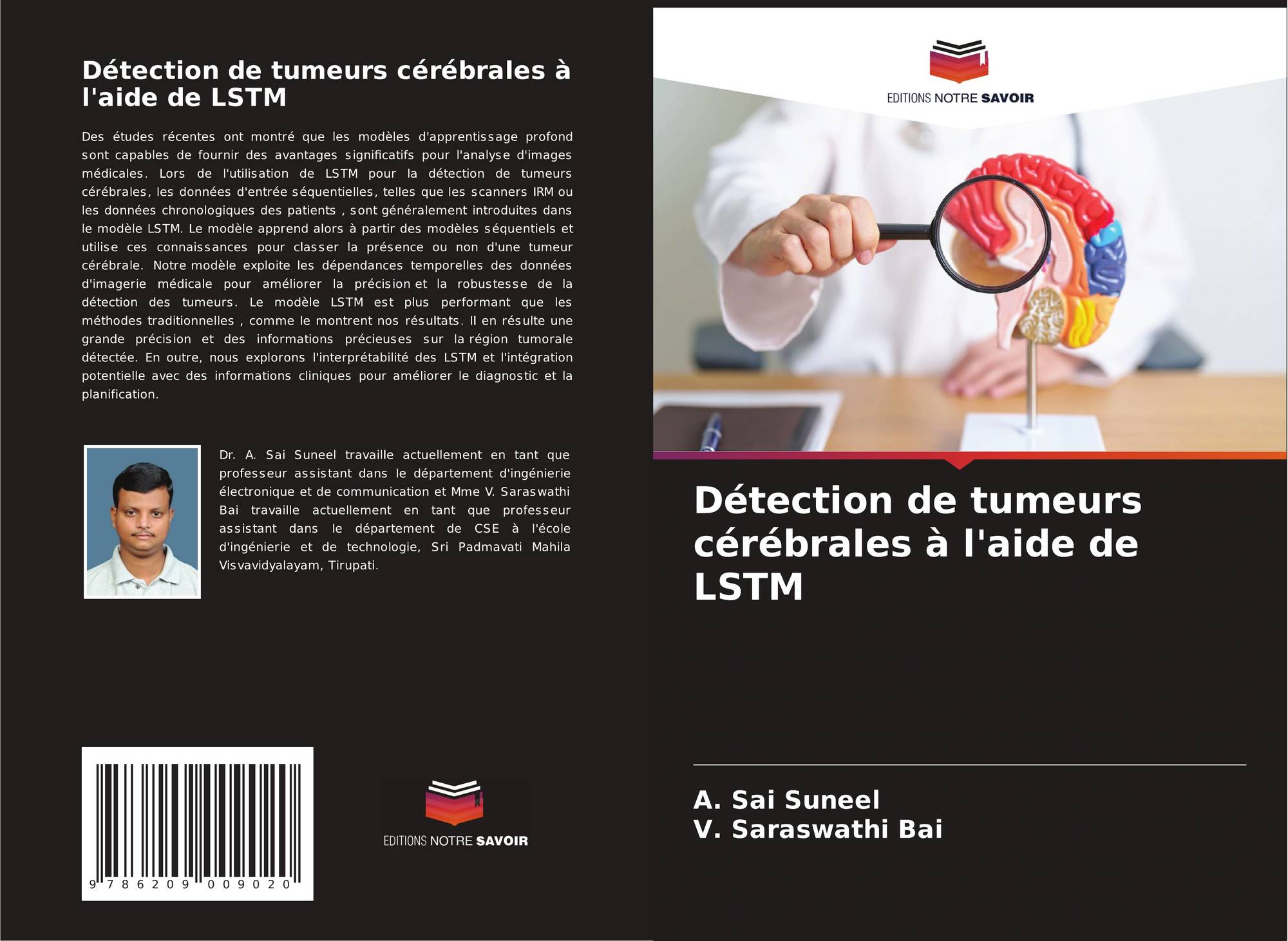 Détection de tumeurs cérébrales à l'aide de LSTM

Des études récentes ont montré que les modèles d'apprentissage profond sont capables de fournir des avantages significatifs pour l'analyse d'images médicales. Lors de l'utilisation de LSTM pour la détection de tumeurs cérébrales, les données d'entrée séquentielles, telles que les scanners IRM ou les données chronologiques des patients , sont généralement introduites dans le modèle LSTM. Le modèle apprend alors à partir des modèles séquentiels et utilise ces connaissances pour classer la présence ou non d'une tumeur cérébrale. Notre modèle exploite les dépendances temporelles des données d'imagerie médicale pour améliorer la précision et la robustesse de la détection des tumeurs. Le modèle LSTM est plus performant que les méthodes traditionnelles , comme le montrent nos résultats. Il en résulte une grande précision et des informations précieuses sur la région tumorale détectée. En outre, nous explorons l'interprétabilité des LSTM et l'intégration potentielle avec des informations cliniques pour améliorer le diagnostic et la planification.

Dr. A. Sai Suneel travaille actuellement en tant que professeur assistant dans le département d'ingénierie électronique et de communication et Mme V. Saraswathi Bai travaille actuellement en tant que professeur assistant dans le département de CSE à l'école d'ingénierie et de technologie, Sri Padmavati Mahila Visvavidyalayam, Tirupati.

9 786209 009020

EDITIONS NOTRE SAVOIR

EDITIONS NOTRE SAVOIR

Détection de tumeurs cérébrales à l'aide de LSTM

A. Sai Suneel
V. Saraswathi Bai